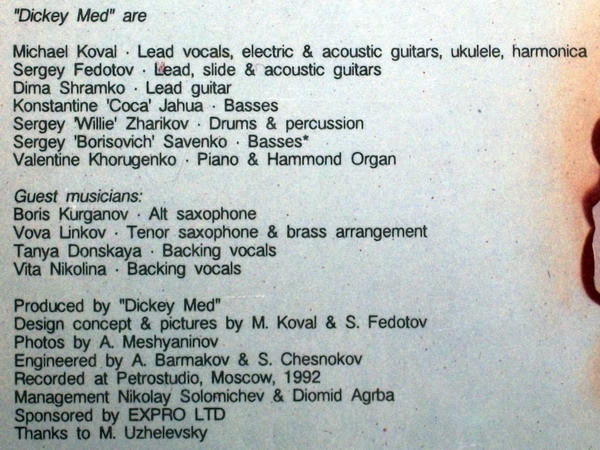 "Dickey Med" are

Michael Koval · Lead vocals, electric & acoustic guitars, ukulele, harmonica
Sergey Fedotov · Lead, slide & acoustic guitars
Dima Shramko · Lead guitar
Konstantine 'Coca' Jahua · Basses
Sergey 'Willie' Zharikov · Drums & percussion
Sergey 'Borisovich' Savenko · Basses*
Valentine Khorugenko · Piano & Hammond Organ

Guest musicians:
Boris Kurganov · Alt saxophone
Vova Linkov · Tenor saxophone & brass arrangement
Tanya Donskaya · Backing vocals
Vita Nikolina · Backing vocals

Produced by "Dickey Med"
Design concept & pictures by M. Koval & S. Fedotov
Photos by A. Meshyaninov
Engineered by A. Barmakov & S. Chesnokov
Recorded at Petrostudio, Moscow, 1992
Management Nikolay Solomichev & Diomid Agrba
Sponsored by EXPRO LTD
Thanks to M. Uzhelevsky